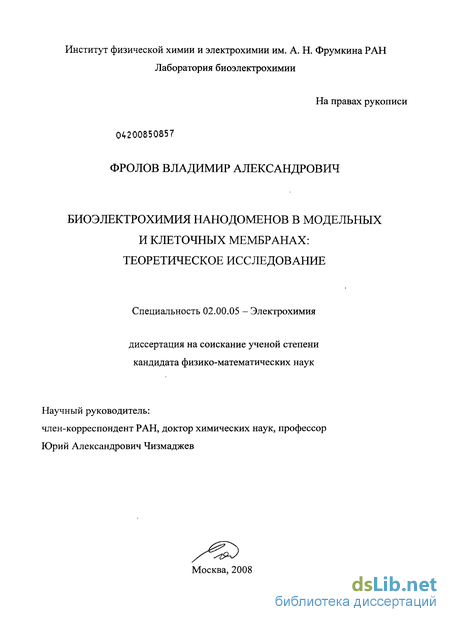 Институт физической химии и электрохимии им. А. Н. Фрумкина РАН
Лаборатория биоэлектрохимии

На правах рукописи

04200850857

ФРОЛОВ ВЛАДИМИР АЛЕКСАНДРОВИЧ

БИОЭЛЕКТРОХИМИЯ НАНОДОМЕНОВ В МОДЕЛЬНЫХ И КЛЕТОЧНЫХ МЕМБРАНАХ: ТЕОРЕТИЧЕСКОЕ ИССЛЕДОВАНИЕ

Специальность 02.00.05 – Электрохимия

диссертация на соискание ученой степени кандидата физико-математических наук

Научный руководитель:
член-корреспондент РАН, доктор химических наук, профессор
Юрий Александрович Чизмаджев

Москва, 2008

dsLib.net
библиотека диссертаций